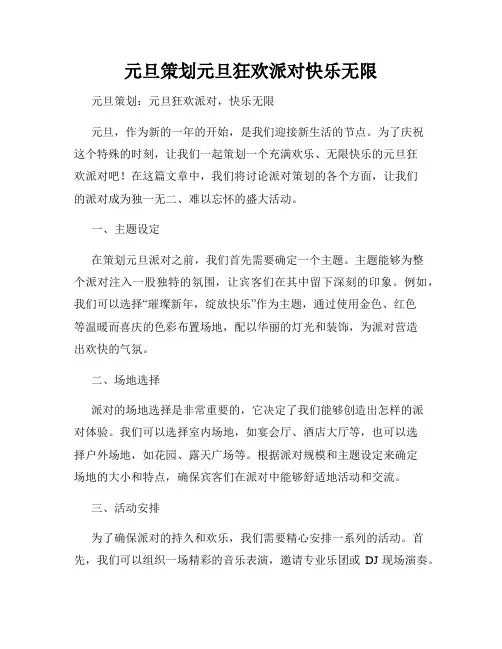 元旦策划元旦狂欢派对快乐无限

元旦策划：元旦狂欢派对，快乐无限

元旦，作为新的一年的开始，是我们迎接新生活的节点。为了庆祝这个特殊的时刻，让我们一起策划一个充满欢乐、无限快乐的元旦狂欢派对吧！在这篇文章中，我们将讨论派对策划的各个方面，让我们的派对成为独一无二、难以忘怀的盛大活动。

一、主题设定

在策划元旦派对之前，我们首先需要确定一个主题。主题能够为整个派对注入一股独特的氛围，让宾客们在其中留下深刻的印象。例如，我们可以选择“璀璨新年，绽放快乐”作为主题，通过使用金色、红色等温暖而喜庆的色彩布置场地，配以华丽的灯光和装饰，为派对营造出欢快的气氛。

二、场地选择

派对的场地选择是非常重要的，它决定了我们能够创造出怎样的派对体验。我们可以选择室内场地，如宴会厅、酒店大厅等，也可以选择户外场地，如花园、露天广场等。根据派对规模和主题设定来确定场地的大小和特点，确保宾客们在派对中能够舒适地活动和交流。

三、活动安排

为了确保派对的持久和欢乐，我们需要精心安排一系列的活动。首先，我们可以组织一场精彩的音乐表演，邀请专业乐团或 DJ 现场演奏。